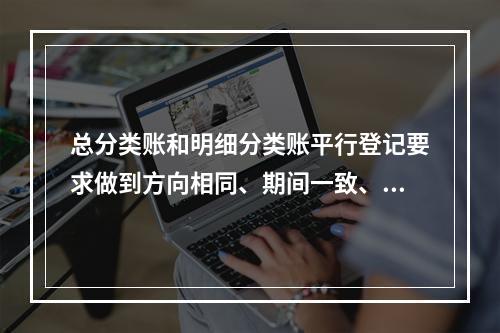 总分类账和明细分类账平行登记要求做到方向相同、期间一致、...